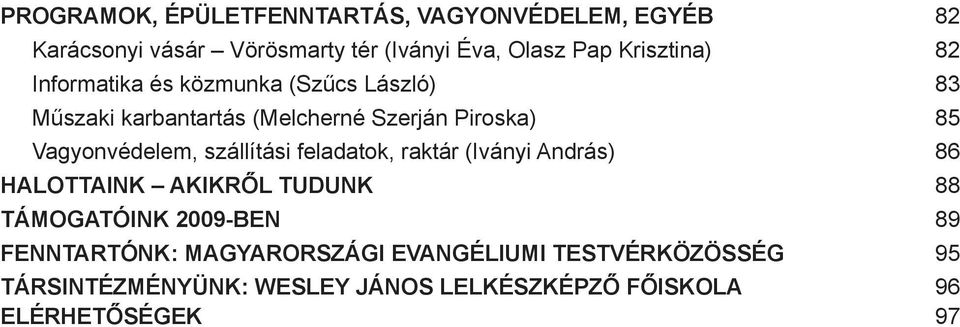 PROGRAMOK, ÉPÜLETFENNTARTÁS, VAGYONVÉDELEM, EGYÉB 82
Karácsonyi vásár – Vörösmarty tér (Iványi Éva, Olasz Pap Krisztina) 82
Informatika és közmunka (Szűcs László) 83
Műszaki karbantartás (Melcherné Szerján Piroska) 85
Vagyonvédelem, szállítási feladatok, raktár (Iványi András) 86
HALOTTAINK – AKIKRŐL TUDUNK 88
TÁMOGATÓINK 2009-BEN 89
FENNTARTÓNK: MAGYARORSZÁGI EVANGÉLIUMI TESTVÉRKÖZÖSSÉG 95
TÁRSINTÉZMÉNYÜNK: WESLEY JÁNOS LELKÉSZKÉPZŐ FŐISKOLA 96
ELÉRHETŐSÉGEK 97